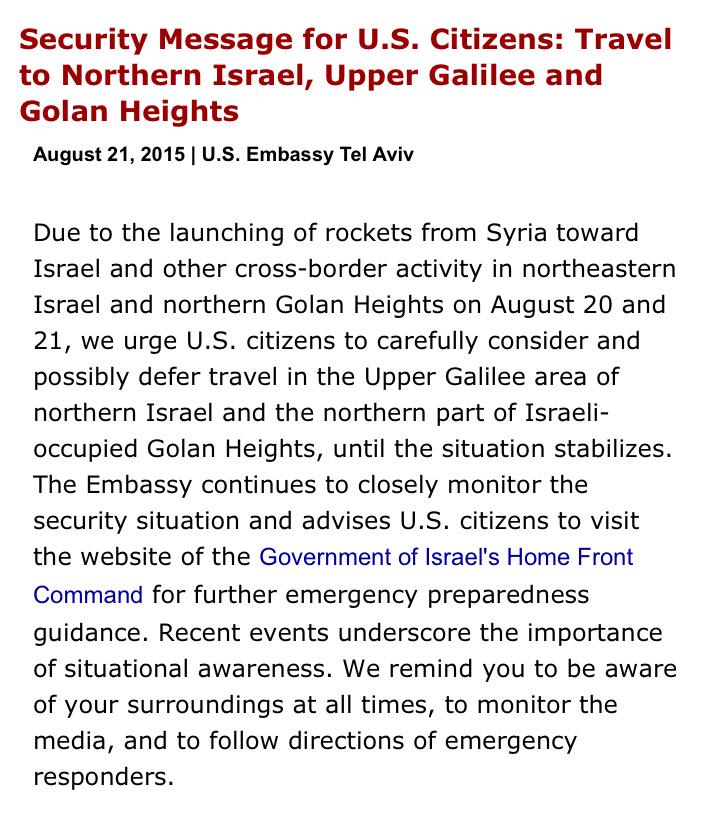 Security Message for U.S. Citizens: Travel to Northern Israel, Upper Galilee and Golan Heights

August 21, 2015 | U.S. Embassy Tel Aviv

Due to the launching of rockets from Syria toward Israel and other cross-border activity in northeastern Israel and northern Golan Heights on August 20 and 21, we urge U.S. citizens to carefully consider and possibly defer travel in the Upper Galilee area of northern Israel and the northern part of Israeli-occupied Golan Heights, until the situation stabilizes. The Embassy continues to closely monitor the security situation and advises U.S. citizens to visit the website of the Government of Israel's Home Front Command for further emergency preparedness guidance. Recent events underscore the importance of situational awareness. We remind you to be aware of your surroundings at all times, to monitor the media, and to follow directions of emergency responders.